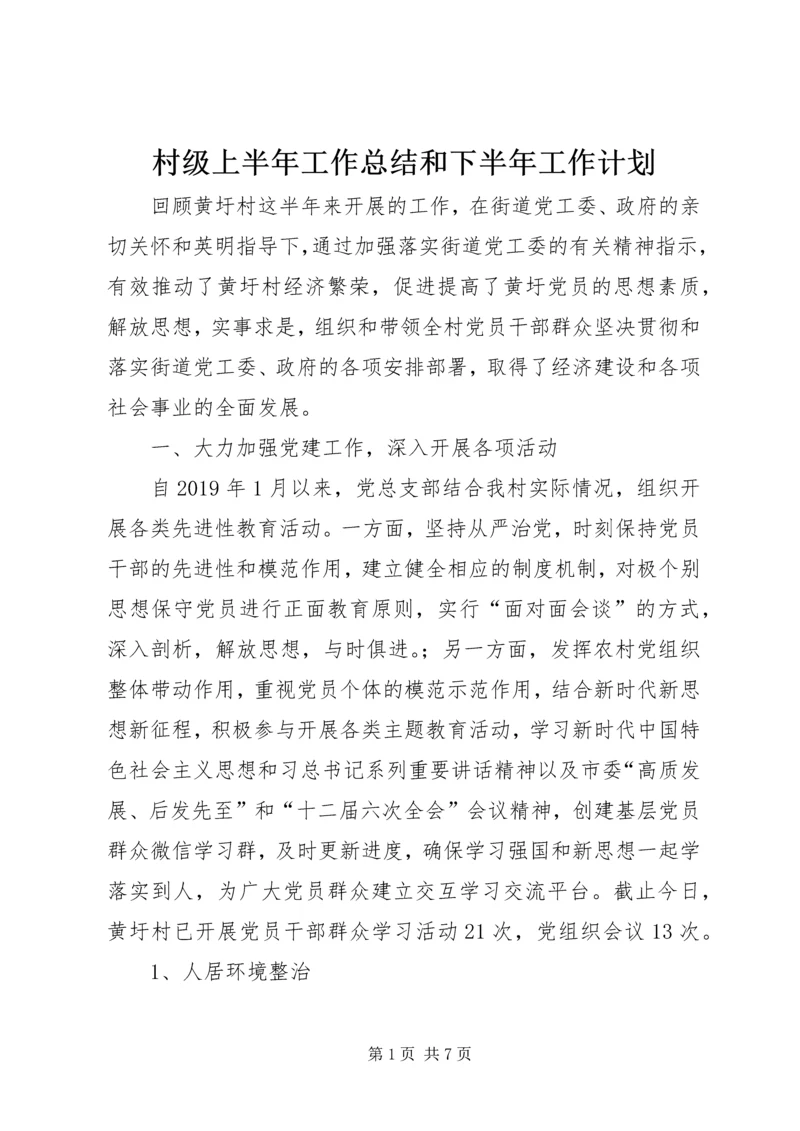 村级上半年工作总结和下半年工作计划

回顾黄圩村这半年来开展的工作，在街道党工委、政府的亲切关怀和英明指导下，通过加强落实街道党工委的有关精神指示，有效推动了黄圩村经济繁荣，促进提高了黄圩党员的思想素质，解放思想，实事求是，组织和带领全村党员干部群众坚决贯彻和落实街道党工委、政府的各项安排部署，取得了经济建设和各项社会事业的全面发展。

一、大力加强党建工作，深入开展各项活动

自2019年1月以来，党总支部结合我村实际情况，组织开展各类先进性教育活动。一方面，坚持从严治党，时刻保持党员干部的先进性和模范作用，建立健全相应的制度机制，对极个别思想保守党员进行正面教育原则，实行“面对面会谈”的方式，深入剖析，解放思想，与时俱进。；另一方面，发挥农村党组织整体带动作用，重视党员个体的模范示范作用，结合新时代新思想新征程，积极参与开展各类主题教育活动，学习新时代中国特色社会主义思想和习总书记系列重要讲话精神以及市委“高质发展、后发先至”和“十二届六次全会”会议精神，创建基层党员群众微信学习群，及时更新进度，确保学习强国和新思想一起学落实到人，为广大党员群众建立交互学习交流平台。截止今日，黄圩村已开展党员干部群众学习活动21次，党组织会议13次。

1、人居环境整治

第1页 共7页